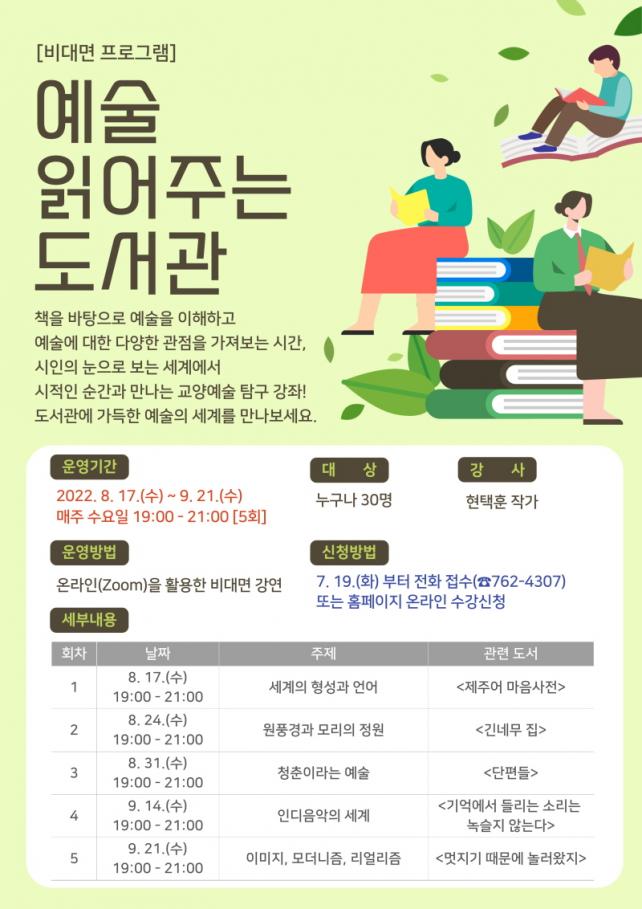 [비대면 프로그램]

예술
읽어주는
도서관

책을 바탕으로 예술을 이해하고
예술에 대한 다양한 관점을 가져보는 시간,
시인의 눈으로 보는 세계에서
시적인 순간과 만나는 교양예술 탐구 강좌!
도서관에 가득한 예술의 세계를 만나보세요.

운영기간

2022. 8. 17.(수) ~ 9. 21.(수)
매주 수요일 19:00 - 21:00 [5회]

대 상

누구나 30명

강 사

현택훈 작가

운영방법

온라인(Zoom)을 활용한 비대면 강연

신청방법

7. 19.(화) 부터 전화 접수(☎762-4307)
또는 홈페이지 온라인 수강신청

세부내용

| 회차 | 날짜 | 주제 | 관련 도서 |
|---|---|---|---|
| 1 | 8. 17.(수) 19:00 - 21:00 | 세계의 형성과 언어 | <제주어 마음사전> |
| 2 | 8. 24.(수) 19:00 - 21:00 | 원풍경과 모리의 정원 | <긴네무 집> |
| 3 | 8. 31.(수) 19:00 - 21:00 | 청춘이라는 예술 | <단편들> |
| 4 | 9. 14.(수) 19:00 - 21:00 | 인디음악의 세계 | <기억에서 들리는 소리는 녹슬지 않는다> |
| 5 | 9. 21.(수) 19:00 - 21:00 | 이미지, 모더니즘, 리얼리즘 | <멋지기 때문에 놀러왔지> |